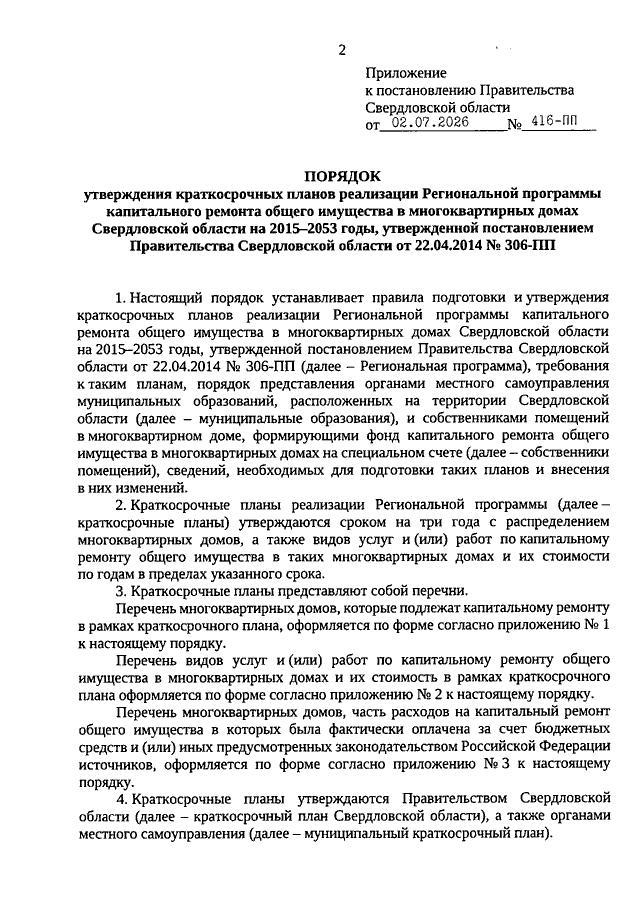 2

Приложение
к постановлению Правительства
Свердловской области
от 02.07.2026 № 416-ПП

ПОРЯДОК
утверждения краткосрочных планов реализации Региональной программы капитального ремонта общего имущества в многоквартирных домах Свердловской области на 2015–2053 годы, утвержденной постановлением Правительства Свердловской области от 22.04.2014 № 306-ПП

1. Настоящий порядок устанавливает правила подготовки и утверждения краткосрочных планов реализации Региональной программы капитального ремонта общего имущества в многоквартирных домах Свердловской области на 2015–2053 годы, утвержденной постановлением Правительства Свердловской области от 22.04.2014 № 306-ПП (далее – Региональная программа), требования к таким планам, порядок представления органами местного самоуправления муниципальных образований, расположенных на территории Свердловской области (далее – муниципальные образования), и собственниками помещений в многоквартирном доме, формирующими фонд капитального ремонта общего имущества в многоквартирных домах на специальном счете (далее – собственники помещений), сведений, необходимых для подготовки таких планов и внесения в них изменений.

2. Краткосрочные планы реализации Региональной программы (далее – краткосрочные планы) утверждаются сроком на три года с распределением многоквартирных домов, а также видов услуг и (или) работ по капитальному ремонту общего имущества в таких многоквартирных домах и их стоимости по годам в пределах указанного срока.

3. Краткосрочные планы представляют собой перечни.

Перечень многоквартирных домов, которые подлежат капитальному ремонту в рамках краткосрочного плана, оформляется по форме согласно приложению № 1 к настоящему порядку.

Перечень видов услуг и (или) работ по капитальному ремонту общего имущества в многоквартирных домах и их стоимость в рамках краткосрочного плана оформляется по форме согласно приложению № 2 к настоящему порядку.

Перечень многоквартирных домов, часть расходов на капитальный ремонт общего имущества в которых была фактически оплачена за счет бюджетных средств и (или) иных предусмотренных законодательством Российской Федерации источников, оформляется по форме согласно приложению № 3 к настоящему порядку.

4. Краткосрочные планы утверждаются Правительством Свердловской области (далее – краткосрочный план Свердловской области), а также органами местного самоуправления (далее – муниципальный краткосрочный план).